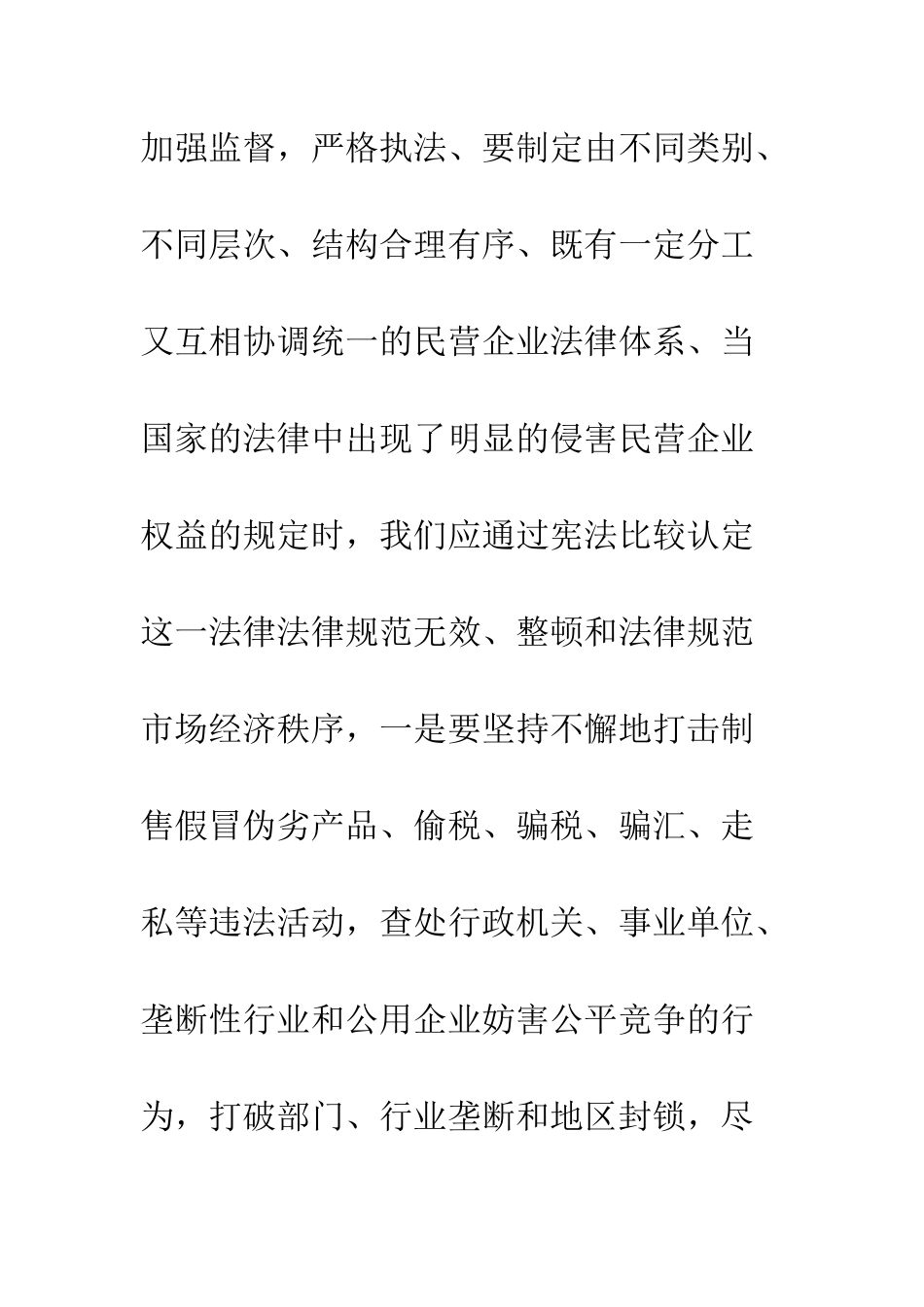 加强监督，严格执法、要制定由不同类别、不同层次、结构合理有序、既有一定分工又互相协调统一的民营企业法律体系、当国家的法律中出现了明显的侵害民营企业权益的规定时，我们应通过宪法比较认定这一法律法律规范无效、整顿和法律规范市场经济秩序，一是要坚持不懈地打击制售假冒伪劣产品、偷税、骗税、骗汇、走私等违法活动，查处行政机关、事业单位、垄断性行业和公用企业妨害公平竞争的行为，打破部门、行业垄断和地区封锁，尽